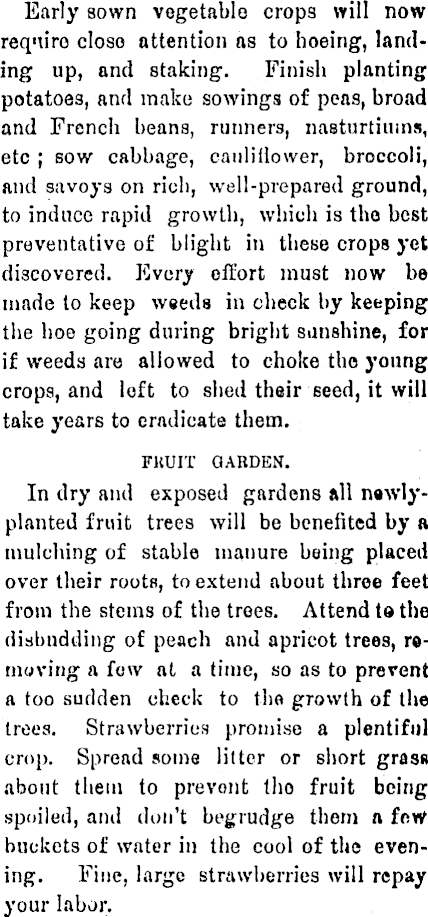 Early sown vegetable crops will now require close attention as to hoeing, landing up, and staking. Finish planting potatoes, and make sowings of peas, broad and French beans, runners, nasturtiums, etc ; sow cabbage, cauliflower, broccoli, and savoys on rich, well-prepared ground, to induce rapid growth, which is the best preventative of blight in these crops yet discovered. Every effort must now be made to keep weeds in check by keeping the hoe going during bright sunshine, for if weeds are allowed to choke the young crops, and left to shed their seed, it will take years to eradicate them.

FRUIT GARDEN.

In dry and exposed gardens all newly-planted fruit trees will be benefited by a mulching of stable manure being placed over their roots, to extend about three feet from the stems of the trees. Attend to the disbudding of peach and apricot trees, removing a few at a time, so as to prevent a too sudden check to the growth of the trees. Strawberries promise a plentiful crop. Spread some litter or short grass about them to prevent the fruit being spoiled, and don't begrudge them a few buckets of water in the cool of the evening. Fine, large strawberries will repay your labor.